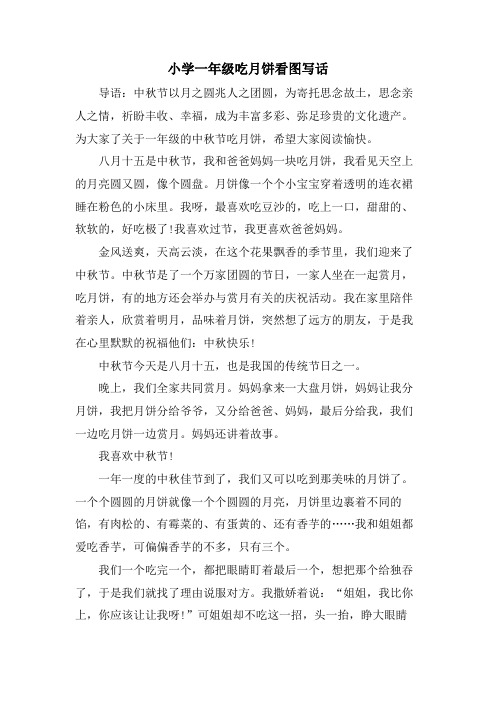 小学一年级吃月饼看图写话

导语：中秋节以月之圆兆人之团圆，为寄托思念故土，思念亲人之情，祈盼丰收、幸福，成为丰富多彩、弥足珍贵的文化遗产。为大家了关于一年级的中秋节吃月饼，希望大家阅读愉快。

八月十五是中秋节，我和爸爸妈妈一块吃月饼，我看见天空上的月亮圆又圆，像个圆盘。月饼像一个个小宝宝穿着透明的连衣裙睡在粉色的小床里。我呀，最喜欢吃豆沙的，吃上一口，甜甜的、软软的，好吃极了!我喜欢过节，我更喜欢爸爸妈妈。

金风送爽，天高云淡，在这个花果飘香的季节里，我们迎来了中秋节。中秋节是了一个万家团圆的节日，一家人坐在一起赏月，吃月饼，有的地方还会举办与赏月有关的庆祝活动。我在家里陪伴着亲人，欣赏着明月，品味着月饼，突然想了远方的朋友，于是我在心里默默的祝福他们：中秋快乐!

中秋节今天是八月十五，也是我国的传统节日之一。

晚上，我们全家共同赏月。妈妈拿来一大盘月饼，妈妈让我分月饼，我把月饼分给爷爷，又分给爸爸、妈妈，最后分给我，我们一边吃月饼一边赏月。妈妈还讲着故事。

我喜欢中秋节!

一年一度的中秋佳节到了，我们又可以吃到那美味的月饼了。一个个圆圆的月饼就像一个个圆圆的月亮，月饼里边裹着不同的馅，有肉松的、有霉菜的、有蛋黄的、还有香芋的……我和姐姐都爱吃香芋，可偏偏香芋的不多，只有三个。

我们一个吃完一个，都把眼睛盯着最后一个，想把那个给独吞了，于是我们就找了理由说服对方。我撒娇着说：“姐姐，我比你上，你应该让让我呀!”可姐姐却不吃这一招，头一抬，睁大眼睛